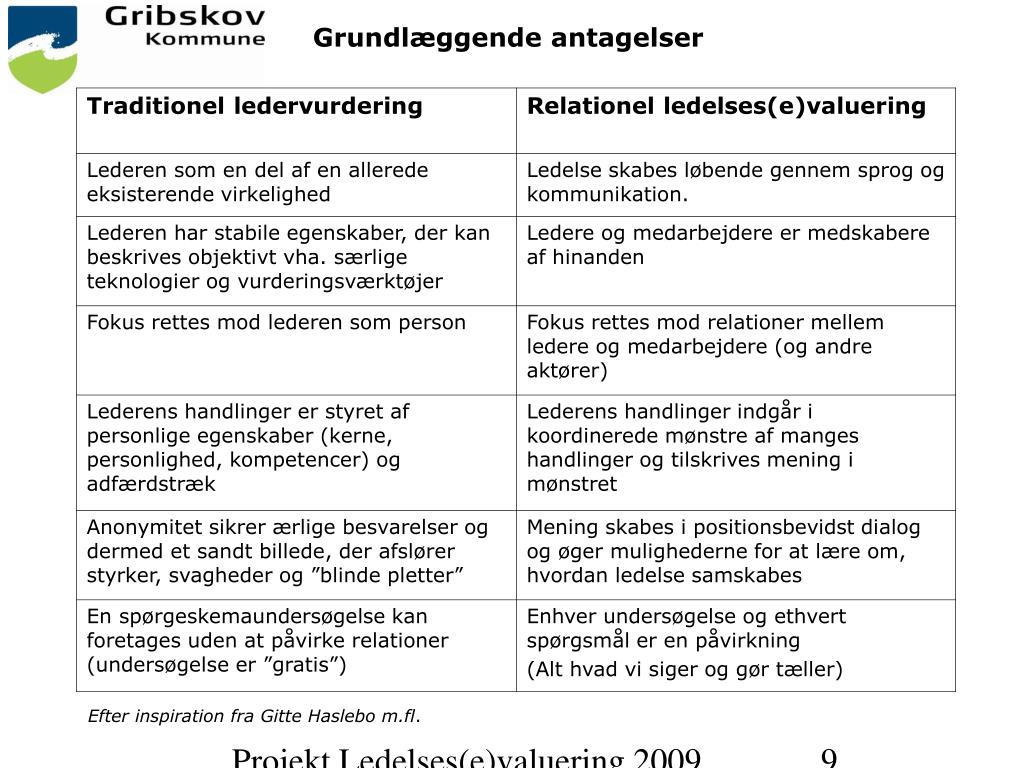 Gribskov Kommune

Grundlæggende antagelser

| Traditionel ledervurdering | Relationel ledelses(e)valuering |
|---|---|
| Lederen som en del af en allerede eksisterende virkelighed | Ledelse skabes løbende gennem sprog og kommunikation. |
| Lederen har stabile egenskaber, der kan beskrives objektivt vha. særlige teknologier og vurderingsværktøjer | Ledere og medarbejdere er medskabere af hinanden |
| Fokus rettes mod lederen som person | Fokus rettes mod relationer mellem ledere og medarbejdere (og andre aktører) |
| Lederens handlinger er styret af personlige egenskaber (kerne, personlighed, kompetencer) og adfærdstræk | Lederens handlinger indgår i koordinerede mønstre af manges handlinger og tilskrives mening i mønstret |
| Anonymitet sikrer ærlige besvarelser og dermed et sandt billede, der afslører styrker, svagheder og ”blinde pletter” | Mening skabes i positionsbevidst dialog og øger mulighederne for at lære om, hvordan ledelse samskabes |
| En spørgeskemaundersøgelse kan foretages uden at påvirke relationer (undersøgelse er ”gratis”) | Enhver undersøgelse og ethvert spørgsmål er en påvirkning (Alt hvad vi siger og gør tæller) |

Efter inspiration fra Gitte Haslebo m.fl.

Projekt Ledelses(e)valuering 2009 9